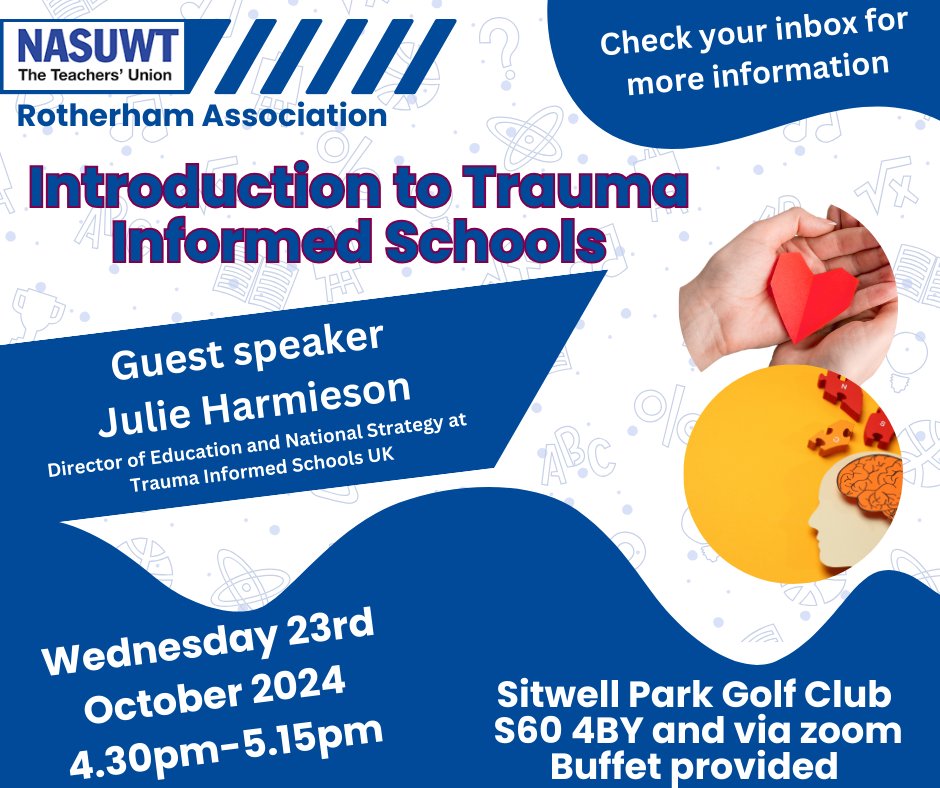 NASUWT
The Teachers' Union
Rotherham Association

Check your inbox for more information

Introduction to Trauma Informed Schools

Guest speaker
Julie Harmieson
Director of Education and National Strategy at Trauma Informed Schools UK

Wednesday 23rd October 2024
4.30pm-5.15pm

Sitwell Park Golf Club
S60 4BY and via zoom
Buffet provided